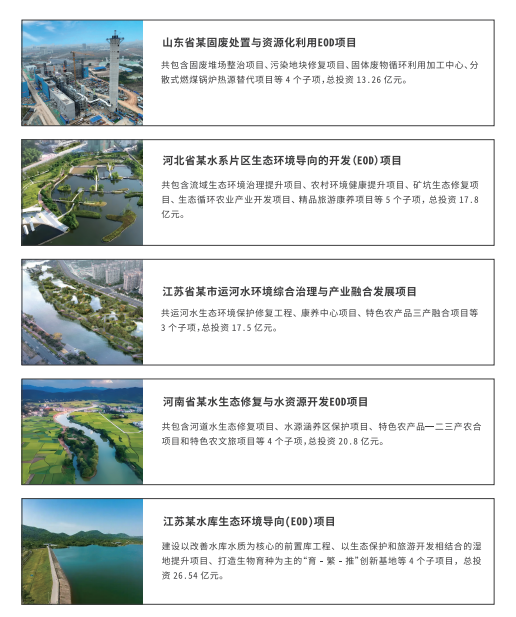 山东省某固废处置与资源化利用EOD项目

共包含固废堆场整治项目、污染地块修复项目、固体废物循环利用加工中心、分散式燃煤锅炉热源替代项目等 4 个子项，总投资 13.26 亿元。

河北省某水系片区生态环境导向的开发（EOD）项目

共包含流域生态环境治理提升项目、农村环境健康提升项目、矿坑生态修复项目、生态循环农业产业开发项目、精品旅游康养项目等 5 个子项，总投资 17.8 亿元。

江苏省某市运河水环境综合治理与产业融合发展项目

共运河水生态环境保护修复工程、康养中心项目、特色农产品三产融合项目等 3 个子项，总投资 17.5 亿元。

河南省某水生态修复与水资源开发EOD项目

共包含河道水生态修复项目、水源涵养区保护项目、特色农产品一二三产农合项目和特色农文旅项目等 4 个子项，总投资 20.8 亿元。

江苏某水库生态环境导向（EOD）项目

建设以改善水库水质为核心的前置库工程、以生态保护和旅游开发相结合的湿地提升项目、打造生物育种为主的“育 - 繁 - 推”创新基地等 4 个子项目，总投资 26.54 亿元。